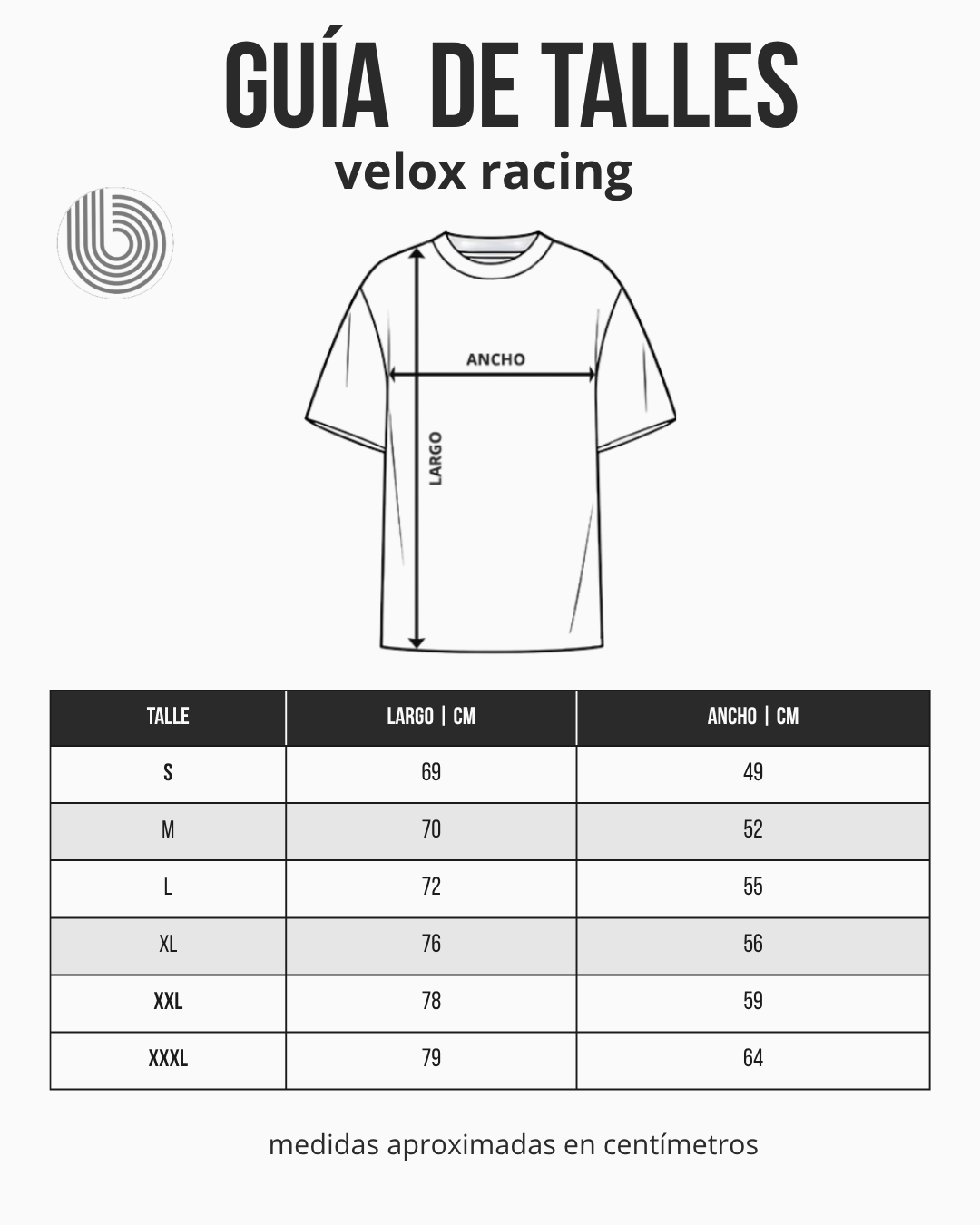 GUÍA DE TALLES
velox racing

ANCHO
LARGO

| TALLE | LARGO \| CM | ANCHO \| CM |
|---|---|---|
| S | 69 | 49 |
| M | 70 | 52 |
| L | 72 | 55 |
| XL | 76 | 56 |
| XXL | 78 | 59 |
| XXXL | 79 | 64 |

medidas aproximadas en centímetros